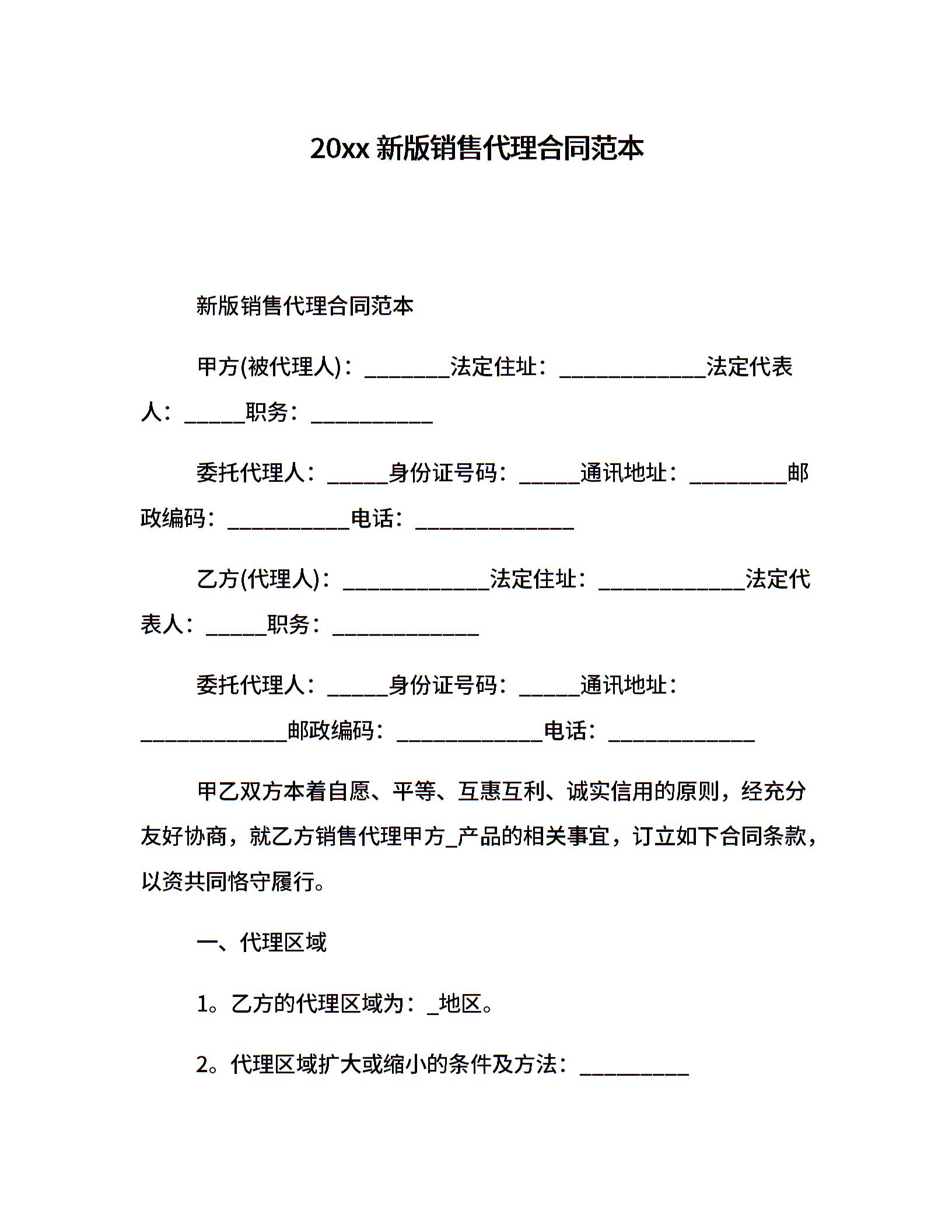 20xx 新版销售代理合同范本

新版销售代理合同范本

甲方(被代理人)：________法定住址：______________法定代表人：______职务：____________

委托代理人：______身份证号码：______通讯地址：_________邮政编码：____________电话：_______________

乙方(代理人)：______________法定住址：______________法定代表人：______职务：______________

委托代理人：______身份证号码：______通讯地址：______________邮政编码：______________电话：______________

甲乙双方本着自愿、平等、互惠互利、诚实信用的原则，经充分友好协商，就乙方销售代理甲方_产品的相关事宜，订立如下合同条款，以资共同恪守履行。

一、代理区域

1。乙方的代理区域为：_地区。

2。代理区域扩大或缩小的条件及方法：__________